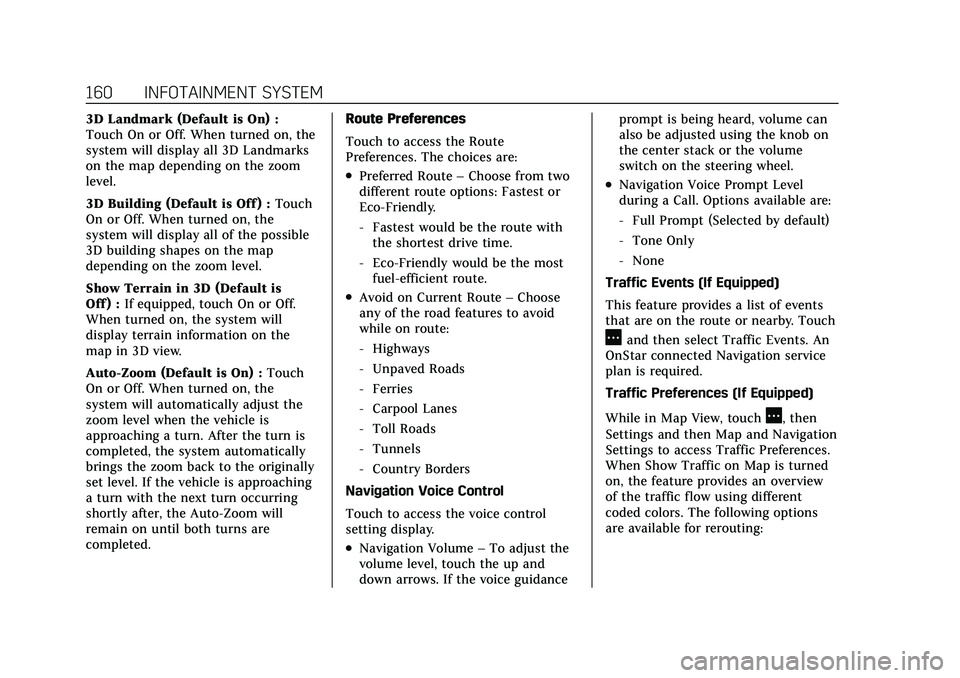 160 INFOTAINMENT SYSTEM

3D Landmark (Default is On) : Touch On or Off. When turned on, the system will display all 3D Landmarks on the map depending on the zoom level.

3D Building (Default is Off) : Touch On or Off. When turned on, the system will display all of the possible 3D building shapes on the map depending on the zoom level.

Show Terrain in 3D (Default is Off) : If equipped, touch On or Off. When turned on, the system will display terrain information on the map in 3D view.

Auto-Zoom (Default is On) : Touch On or Off. When turned on, the system will automatically adjust the zoom level when the vehicle is approaching a turn. After the turn is completed, the system automatically brings the zoom back to the originally set level. If the vehicle is approaching a turn with the next turn occurring shortly after, the Auto-Zoom will remain on until both turns are completed.

Route Preferences

Touch to access the Route Preferences. The choices are:

• Preferred Route – Choose from two different route options: Fastest or Eco-Friendly.

- Fastest would be the route with the shortest drive time.

- Eco-Friendly would be the most fuel-efficient route.

• Avoid on Current Route – Choose any of the road features to avoid while on route:

- Highways

- Unpaved Roads

- Ferries

- Carpool Lanes

- Toll Roads

- Tunnels

- Country Borders

Navigation Voice Control

Touch to access the voice control setting display.

• Navigation Volume – To adjust the volume level, touch the up and down arrows. If the voice guidance prompt is being heard, volume can also be adjusted using the knob on the center stack or the volume switch on the steering wheel.

• Navigation Voice Prompt Level during a Call. Options available are:

- Full Prompt (Selected by default)

- Tone Only

- None

Traffic Events (If Equipped)

This feature provides a list of events that are on the route or nearby. Touch and then select Traffic Events. An OnStar connected Navigation service plan is required.

Traffic Preferences (If Equipped)

While in Map View, touch , then Settings and then Map and Navigation Settings to access Traffic Preferences. When Show Traffic on Map is turned on, the feature provides an overview of the traffic flow using different coded colors. The following options are available for rerouting:

carmanualsonline.info